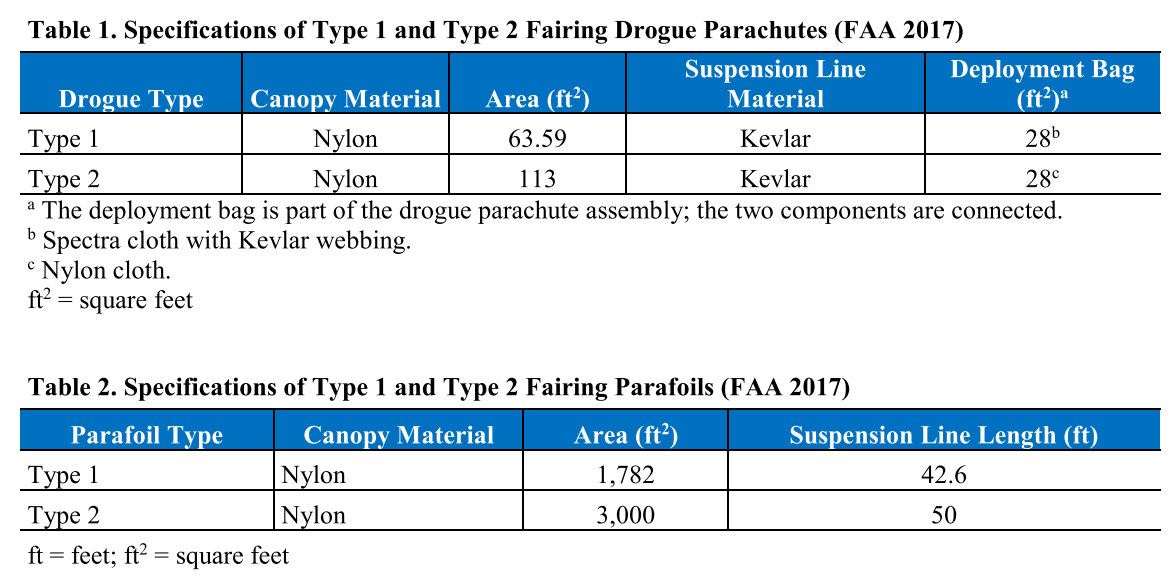 **Table 1. Specifications of Type 1 and Type 2 Fairing Drogue Parachutes (FAA 2017)**

| Drogue Type | Canopy Material | Area (ft$^2$) | Suspension Line Material | Deployment Bag (ft$^2$)$^a$ |
|---|---|---|---|---|
| Type 1 | Nylon | 63.59 | Kevlar | 28$^b$ |
| Type 2 | Nylon | 113 | Kevlar | 28$^c$ |

$^a$ The deployment bag is part of the drogue parachute assembly; the two components are connected.
$^b$ Spectra cloth with Kevlar webbing.
$^c$ Nylon cloth.
ft$^2$ = square feet

**Table 2. Specifications of Type 1 and Type 2 Fairing Parafoils (FAA 2017)**

| Parafoil Type | Canopy Material | Area (ft$^2$) | Suspension Line Length (ft) |
|---|---|---|---|
| Type 1 | Nylon | 1,782 | 42.6 |
| Type 2 | Nylon | 3,000 | 50 |

ft = feet; ft$^2$ = square feet